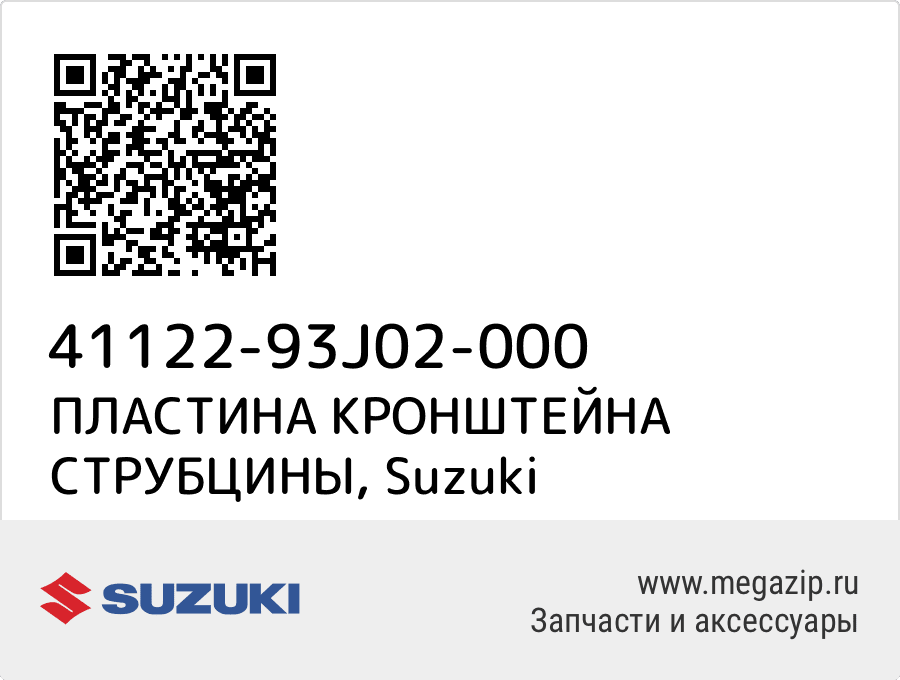 41122-93J02-000
ПЛАСТИНА КРОНШТЕЙНА СТРУБЦИНЫ, Suzuki

SUZUKI

www.megazip.ru
Запчасти и аксессуары